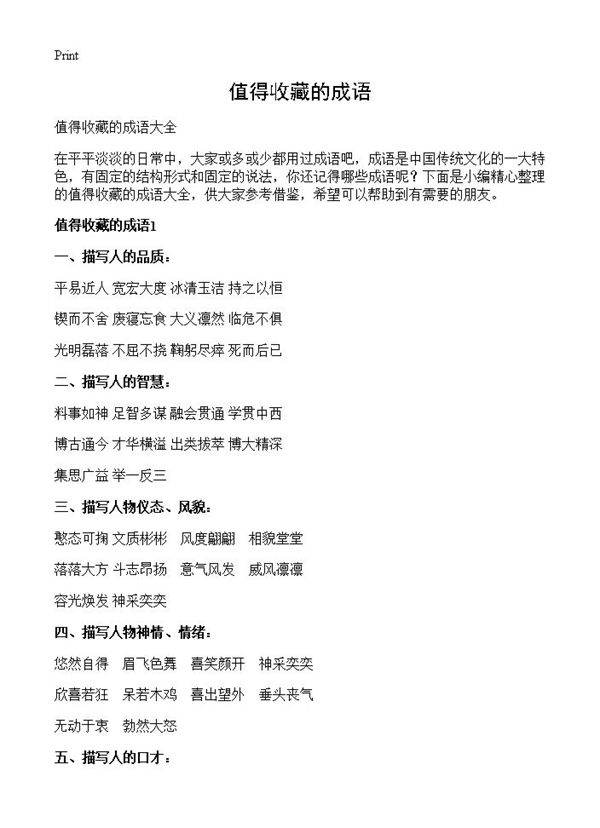 Print

值得收藏的成语

值得收藏的成语大全

在平平淡淡的日常中，大家或多或少都用过成语吧，成语是中国传统文化的一大特色，有固定的结构形式和固定的说法，你还记得哪些成语呢？下面是小编精心整理的值得收藏的成语大全，供大家参考借鉴，希望可以帮助到有需要的朋友。

值得收藏的成语1

一、描写人的品质：

平易近人 宽宏大度 冰清玉洁 持之以恒

锲而不舍 废寝忘食 大义凛然 临危不惧

光明磊落 不屈不挠 鞠躬尽瘁 死而后已

二、描写人的智慧：

料事如神 足智多谋 融会贯通 学贯中西

博古通今 才华横溢 出类拔萃 博大精深

集思广益 举一反三

三、描写人物仪态、风貌：

憨态可掬 文质彬彬 风度翩翩 相貌堂堂

落落大方 斗志昂扬 意气风发 威风凛凛

容光焕发 神采奕奕

四、描写人物神情、情绪：

悠然自得 眉飞色舞 喜笑颜开 神采奕奕

欣喜若狂 呆若木鸡 喜出望外 垂头丧气

无动于衷 勃然大怒

五、描写人的口才：